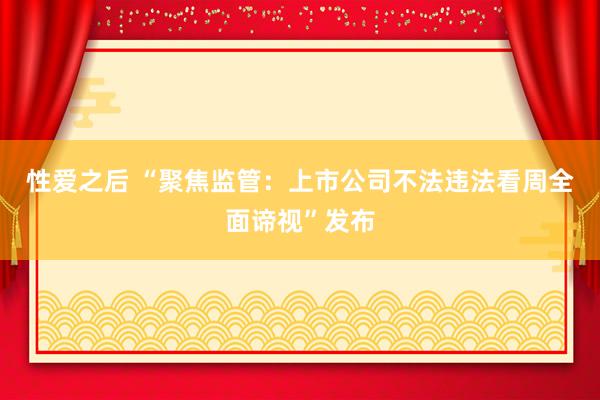 性爱之后 “聚焦监管：上市公司不法违法看周全面谛视”发布